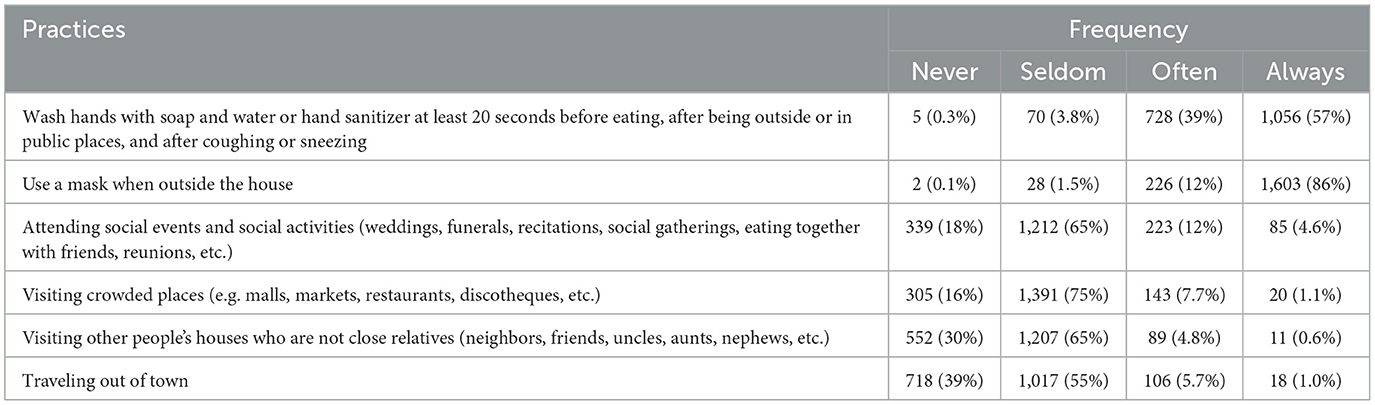 | Practices | Frequency | | | |
|---|---|---|---|---|
| | Never | Seldom | Often | Always |
| Wash hands with soap and water or hand sanitizer at least 20 seconds before eating, after being outside or in public places, and after coughing or sneezing | 5 (0.3%) | 70 (3.8%) | 728 (39%) | 1,056 (57%) |
| Use a mask when outside the house | 2 (0.1%) | 28 (1.5%) | 226 (12%) | 1,603 (86%) |
| Attending social events and social activities (weddings, funerals, recitations, social gatherings, eating together with friends, reunions, etc.) | 339 (18%) | 1,212 (65%) | 223 (12%) | 85 (4.6%) |
| Visiting crowded places (e.g. malls, markets, restaurants, discotheques, etc.) | 305 (16%) | 1,391 (75%) | 143 (7.7%) | 20 (1.1%) |
| Visiting other people's houses who are not close relatives (neighbors, friends, uncles, aunts, nephews, etc.) | 552 (30%) | 1,207 (65%) | 89 (4.8%) | 11 (0.6%) |
| Traveling out of town | 718 (39%) | 1,017 (55%) | 106 (5.7%) | 18 (1.0%) |